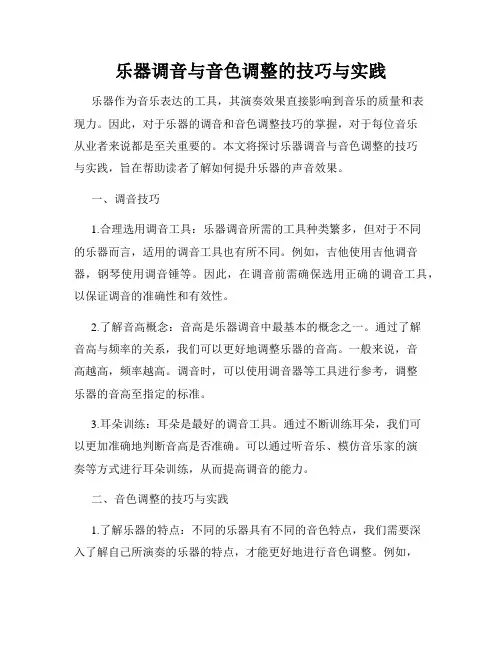 乐器调音与音色调整的技巧与实践

乐器作为音乐表达的工具，其演奏效果直接影响到音乐的质量和表现力。因此，对于乐器的调音和音色调整技巧的掌握，对于每位音乐从业者来说都是至关重要的。本文将探讨乐器调音与音色调整的技巧与实践，旨在帮助读者了解如何提升乐器的声音效果。

一、调音技巧

1.合理选用调音工具：乐器调音所需的工具种类繁多，但对于不同的乐器而言，适用的调音工具也有所不同。例如，吉他使用吉他调音器，钢琴使用调音锤等。因此，在调音前需确保选用正确的调音工具，以保证调音的准确性和有效性。

2.了解音高概念：音高是乐器调音中最基本的概念之一。通过了解音高与频率的关系，我们可以更好地调整乐器的音高。一般来说，音高越高，频率越高。调音时，可以使用调音器等工具进行参考，调整乐器的音高至指定的标准。

3.耳朵训练：耳朵是最好的调音工具。通过不断训练耳朵，我们可以更加准确地判断音高是否准确。可以通过听音乐、模仿音乐家的演奏等方式进行耳朵训练，从而提高调音的能力。

二、音色调整的技巧与实践

1.了解乐器的特点：不同的乐器具有不同的音色特点，我们需要深入了解自己所演奏的乐器的特点，才能更好地进行音色调整。例如，